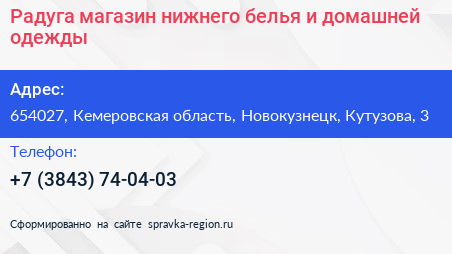 Радуга магазин нижнего белья и домашней одежды

Адрес:

654027, Кемеровская область, Новокузнецк, Кутузова, 3

Телефон:

+7 (3843) 74-04-03

Сформированно на сайте spravka-region.ru